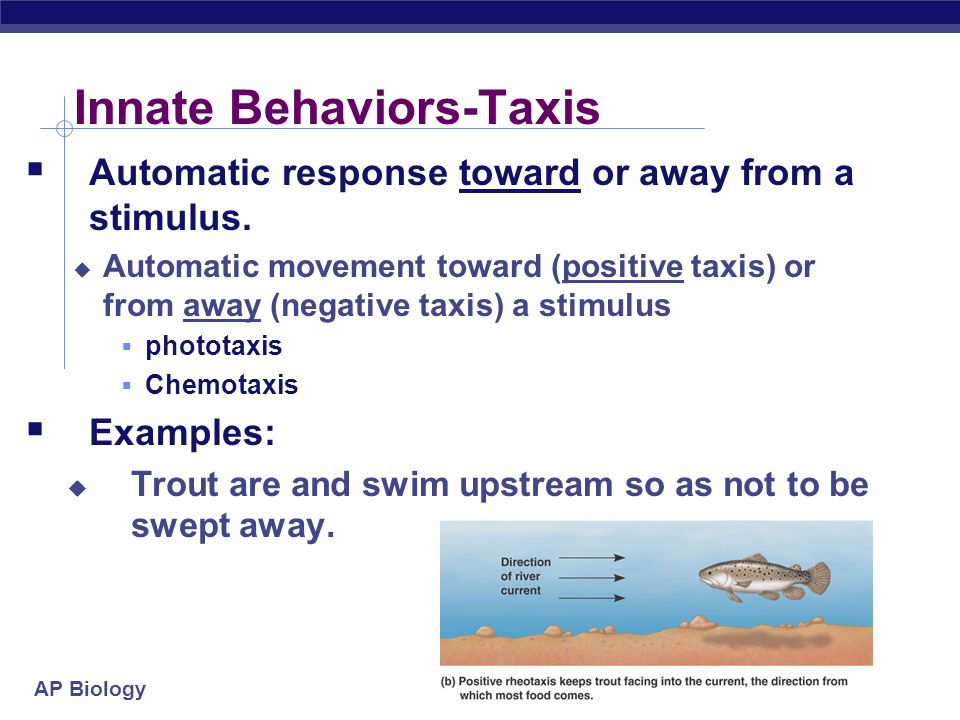 Innate Behaviors-Taxis

Automatic response toward or away from a stimulus.

Automatic movement toward (positive taxis) or from away (negative taxis) a stimulus

phototaxis

Chemotaxis

Examples:

Trout are and swim upstream so as not to be swept away.

Direction of river current

(b) Positive rheotaxis keeps trout facing into the current, the direction from which most food comes.

AP Biology